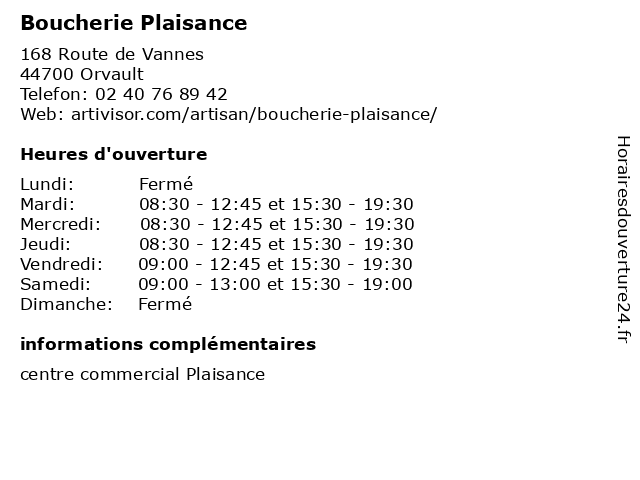 Boucherie Plaisance

168 Route de Vannes
44700 Orvault
Telefon: 02 40 76 89 42
Web: artivisor.com/artisan/boucherie-plaisance/

Heures d'ouverture

| | |
|---|---|
| Lundi: | Fermé |
| Mardi: | 08:30 - 12:45 et 15:30 - 19:30 |
| Mercredi: | 08:30 - 12:45 et 15:30 - 19:30 |
| Jeudi: | 08:30 - 12:45 et 15:30 - 19:30 |
| Vendredi: | 09:00 - 12:45 et 15:30 - 19:30 |
| Samedi: | 09:00 - 13:00 et 15:30 - 19:00 |
| Dimanche: | Fermé |

informations complémentaires

centre commercial Plaisance

Horairesdouverture24.fr